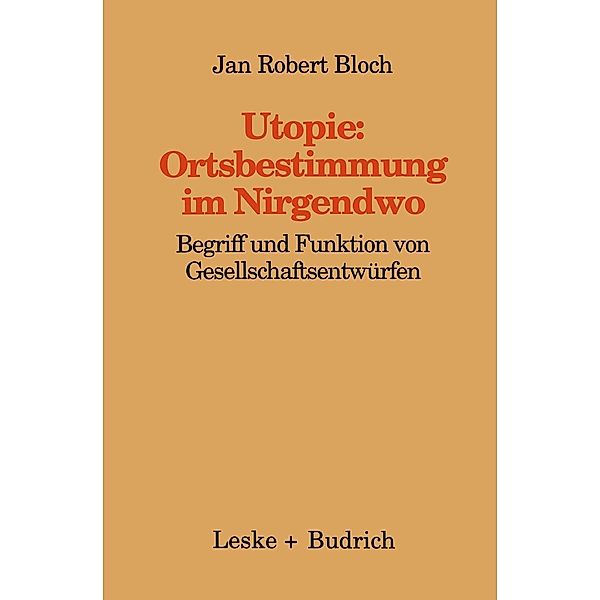 Jan Robert Bloch

Utopie: Ortsbestimmung im Nirgendwo

Begriff und Funktion von Gesellschaftsentwürfen

Leske + Budrich